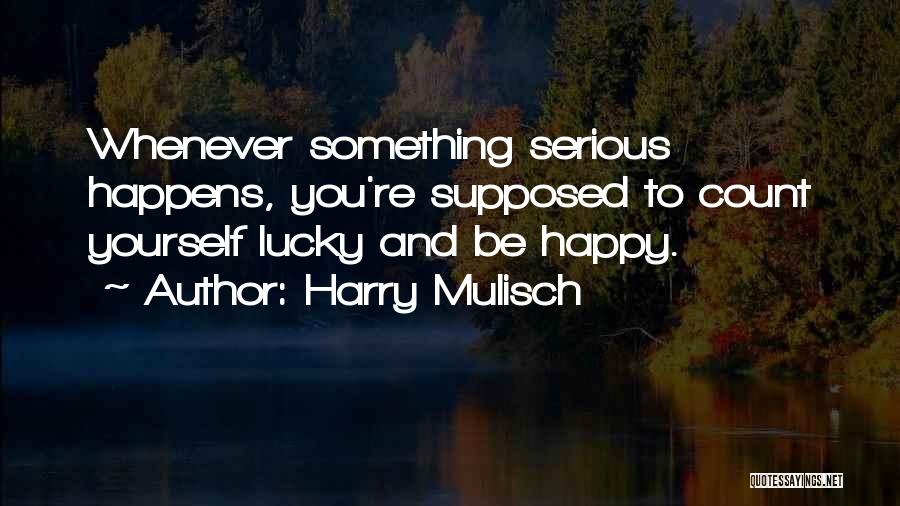 Whenever something serious happens, you're supposed to count yourself lucky and be happy.
~ Author: Harry Mulisch

QUOTESSAYINGS.NET